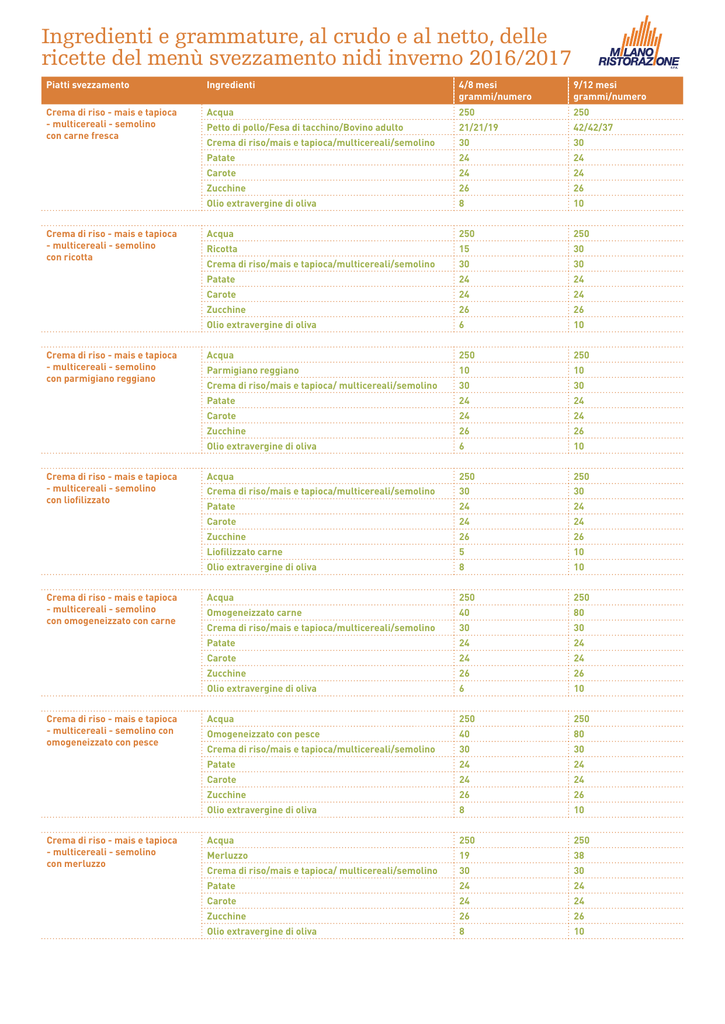 Ingredienti e grammature, al crudo e al netto, delle ricette del menù svezzamento nidi inverno 2016/2017

MILANO RISTORAZIONE

| Piatti svezzamento | Ingredienti | 4/8 mesi grammi/numero | 9/12 mesi grammi/numero |
|---|---|---|---|
| Crema di riso - mais e tapioca - multicereali - semolino con carne fresca | Acqua | 250 | 250 |
| | Petto di pollo/Fesa di tacchino/Bovino adulto | 21/21/19 | 42/42/37 |
| | Crema di riso/mais e tapioca/multicereali/semolino | 30 | 30 |
| | Patate | 24 | 24 |
| | Carote | 24 | 24 |
| | Zucchine | 26 | 26 |
| | Olio extravergine di oliva | 8 | 10 |
| Crema di riso - mais e tapioca - multicereali - semolino con ricotta | Acqua | 250 | 250 |
| | Ricotta | 15 | 30 |
| | Crema di riso/mais e tapioca/multicereali/semolino | 30 | 30 |
| | Patate | 24 | 24 |
| | Carote | 24 | 24 |
| | Zucchine | 26 | 26 |
| | Olio extravergine di oliva | 6 | 10 |
| Crema di riso - mais e tapioca - multicereali - semolino con parmigiano reggiano | Acqua | 250 | 250 |
| | Parmigiano reggiano | 10 | 10 |
| | Crema di riso/mais e tapioca/ multicereali/semolino | 30 | 30 |
| | Patate | 24 | 24 |
| | Carote | 24 | 24 |
| | Zucchine | 26 | 26 |
| | Olio extravergine di oliva | 6 | 10 |
| Crema di riso - mais e tapioca - multicereali - semolino con liofilizzato | Acqua | 250 | 250 |
| | Crema di riso/mais e tapioca/multicereali/semolino | 30 | 30 |
| | Patate | 24 | 24 |
| | Carote | 24 | 24 |
| | Zucchine | 26 | 26 |
| | Liofilizzato carne | 5 | 10 |
| | Olio extravergine di oliva | 8 | 10 |
| Crema di riso - mais e tapioca - multicereali - semolino con omogeneizzato con carne | Acqua | 250 | 250 |
| | Omogeneizzato carne | 40 | 80 |
| | Crema di riso/mais e tapioca/multicereali/semolino | 30 | 30 |
| | Patate | 24 | 24 |
| | Carote | 24 | 24 |
| | Zucchine | 26 | 26 |
| | Olio extravergine di oliva | 6 | 10 |
| Crema di riso - mais e tapioca - multicereali - semolino con omogeneizzato con pesce | Acqua | 250 | 250 |
| | Omogeneizzato con pesce | 40 | 80 |
| | Crema di riso/mais e tapioca/multicereali/semolino | 30 | 30 |
| | Patate | 24 | 24 |
| | Carote | 24 | 24 |
| | Zucchine | 26 | 26 |
| | Olio extravergine di oliva | 8 | 10 |
| Crema di riso - mais e tapioca - multicereali - semolino con merluzzo | Acqua | 250 | 250 |
| | Merluzzo | 19 | 38 |
| | Crema di riso/mais e tapioca/ multicereali/semolino | 30 | 30 |
| | Patate | 24 | 24 |
| | Carote | 24 | 24 |
| | Zucchine | 26 | 26 |
| | Olio extravergine di oliva | 8 | 10 |